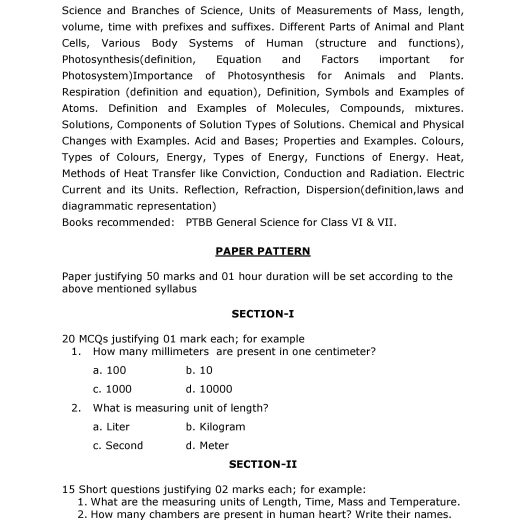 Science and Branches of Science, Units of Measurements of Mass, length, volume, time with prefixes and suffixes. Different Parts of Animal and Plant Cells, Various Body Systems of Human (structure and functions), Photosynthesis(definition, Equation and Factors important for Photosystem)Importance of Photosynthesis for Animals and Plants. Respiration (definition and equation), Definition, Symbols and Examples of Atoms. Definition and Examples of Molecules, Compounds, mixtures. Solutions, Components of Solution Types of Solutions. Chemical and Physical Changes with Examples. Acid and Bases; Properties and Examples. Colours, Types of Colours, Energy, Types of Energy, Functions of Energy. Heat, Methods of Heat Transfer like Conviction, Conduction and Radiation. Electric Current and its Units. Reflection, Refraction, Dispersion(definition,laws and diagrammatic representation)
Books recommended: PTBB General Science for Class VI & VII.

PAPER PATTERN

Paper justifying 50 marks and 01 hour duration will be set according to the above mentioned syllabus

SECTION-I

20 MCQs justifying 01 mark each; for example
1. How many millimeters are present in one centimeter?
a. 100 b. 10
c. 1000 d. 10000
2. What is measuring unit of length?
a. Liter b. Kilogram
c. Second d. Meter

SECTION-II

15 Short questions justifying 02 marks each; for example:
1. What are the measuring units of Length, Time, Mass and Temperature.
2. How many chambers are present in human heart? Write their names.